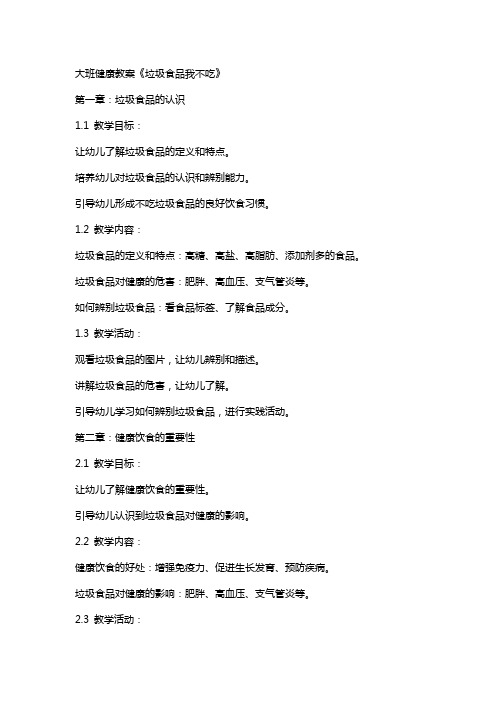 大班健康教案《垃圾食品我不吃》

第一章：垃圾食品的认识

1.1 教学目标：

让幼儿了解垃圾食品的定义和特点。

培养幼儿对垃圾食品的认识和辨别能力。

引导幼儿形成不吃垃圾食品的良好饮食习惯。

1.2 教学内容：

垃圾食品的定义和特点：高糖、高盐、高脂肪、添加剂多的食品。

垃圾食品对健康的危害：肥胖、高血压、支气管炎等。

如何辨别垃圾食品：看食品标签、了解食品成分。

1.3 教学活动：

观看垃圾食品的图片，让幼儿辨别和描述。

讲解垃圾食品的危害，让幼儿了解。

引导幼儿学习如何辨别垃圾食品，进行实践活动。

第二章：健康饮食的重要性

2.1 教学目标：

让幼儿了解健康饮食的重要性。

引导幼儿认识到垃圾食品对健康的影响。

2.2 教学内容：

健康饮食的好处：增强免疫力、促进生长发育、预防疾病。

垃圾食品对健康的影响：肥胖、高血压、支气管炎等。

2.3 教学活动：